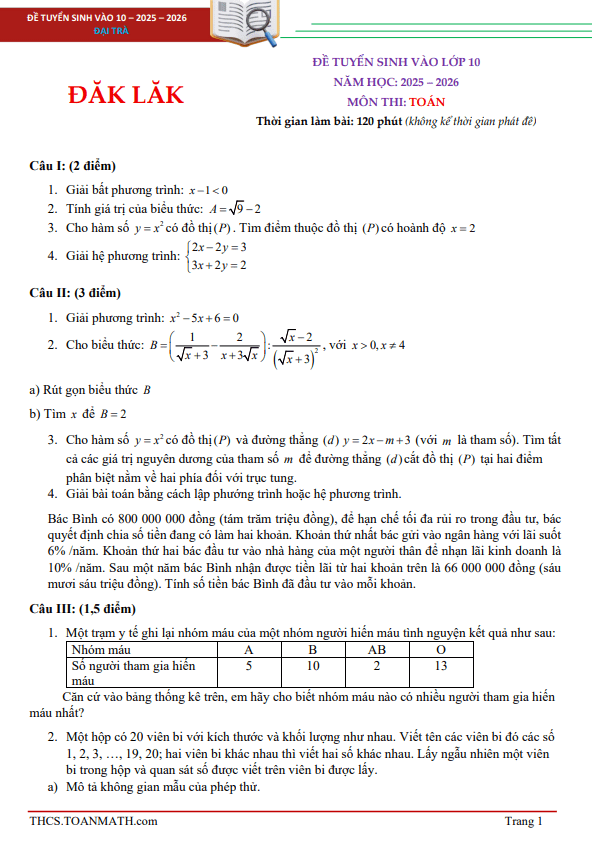 ĐỀ TUYỂN SINH VÀO 10 – 2025 – 2026
ĐẠI TRÀ

ĐĂK LĂK

ĐỀ TUYỂN SINH VÀO LỚP 10
NĂM HỌC: 2025 – 2026
MÔN THI: TOÁN
Thời gian làm bài: 120 phút (không kể thời gian phát đề)

Câu I: (2 điểm)

1. Giải bất phương trình: $x-1<0$
2. Tính giá trị của biểu thức: $A=\sqrt{9}-2$
3. Cho hàm số $y=x^2$ có đồ thị $(P)$. Tìm điểm thuộc đồ thị $(P)$ có hoành độ $x=2$
4. Giải hệ phương trình: $\begin{cases}2x-2y=3\\3x+2y=2\end{cases}$

Câu II: (3 điểm)

1. Giải phương trình: $x^2-5x+6=0$
2. Cho biểu thức: $B=\left(\frac{1}{\sqrt{x}+3}-\frac{2}{x+3\sqrt{x}}\right):\frac{\sqrt{x}-2}{\left(\sqrt{x}+3\right)^2}$, với $x>0, x\neq 4$

a) Rút gọn biểu thức $B$

b) Tìm $x$ để $B=2$

3. Cho hàm số $y=x^2$ có đồ thị $(P)$ và đường thẳng $(d)$ $y=2x-m+3$ (với $m$ là tham số). Tìm tất cả các giá trị nguyên dương của tham số $m$ để đường thẳng $(d)$ cắt đồ thị $(P)$ tại hai điểm phân biệt nằm về hai phía đối với trục tung.
4. Giải bài toán bằng cách lập phương trình hoặc hệ phương trình.

Bác Bình có 800 000 000 đồng (tám trăm triệu đồng), để hạn chế tối đa rủi ro trong đầu tư, bác quyết định chia số tiền đang có làm hai khoản. Khoản thứ nhất bác gửi vào ngân hàng với lãi suất 6% /năm. Khoản thứ hai bác đầu tư vào nhà hàng của một người thân để nhận lãi kinh doanh là 10% /năm. Sau một năm bác Bình nhận được tiền lãi từ hai khoản trên là 66 000 000 đồng (sáu mươi sáu triệu đồng). Tính số tiền bác Bình đã đầu tư vào mỗi khoản.

Câu III: (1,5 điểm)

1. Một trạm y tế ghi lại nhóm máu của một nhóm người hiến máu tình nguyện kết quả như sau:

| Nhóm máu | A | B | AB | O |
|---|---|---|---|---|
| Số người tham gia hiến máu | 5 | 10 | 2 | 13 |

Căn cứ vào bảng thống kê trên, em hãy cho biết nhóm máu nào có nhiều người tham gia hiến máu nhất?

2. Một hộp có 20 viên bi với kích thước và khối lượng như nhau. Viết tên các viên bi đó các số 1, 2, 3, …, 19, 20; hai viên bi khác nhau thì viết hai số khác nhau. Lấy ngẫu nhiên một viên bi trong hộp và quan sát số được viết trên viên bi được lấy.

a) Mô tả không gian mẫu của phép thử.

THCS.TOANMATH.com
Trang 1